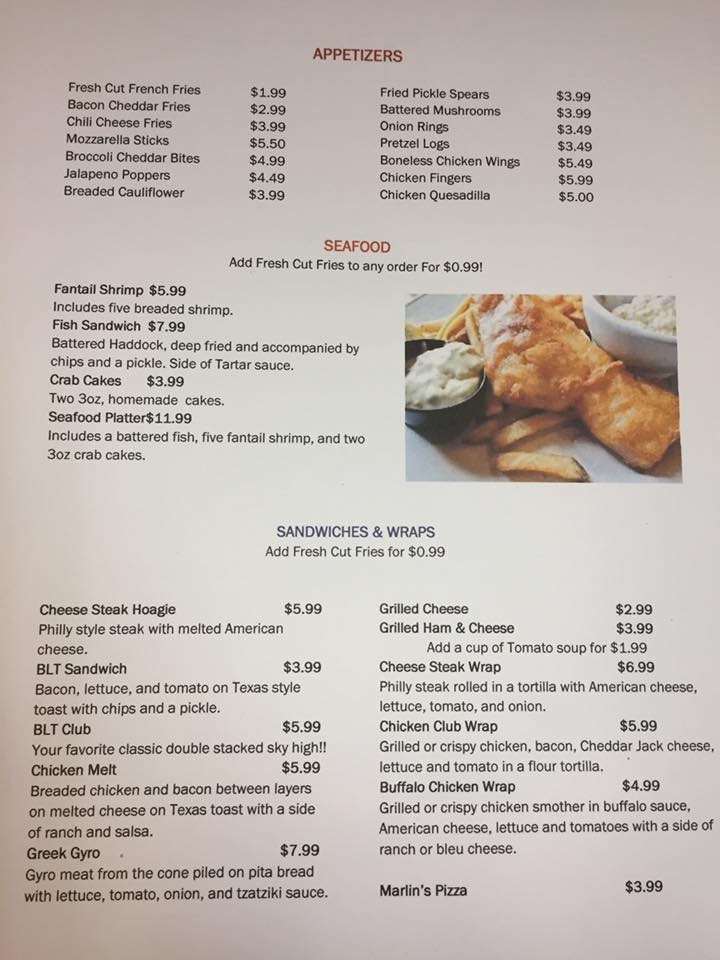 APPETIZERS

Fresh Cut French Fries $1.99
Bacon Cheddar Fries $2.99
Chili Cheese Fries $3.99
Mozzarella Sticks $5.50
Broccoli Cheddar Bites $4.99
Jalapeno Poppers $4.49
Breaded Cauliflower $3.99

Fried Pickle Spears $3.99
Battered Mushrooms $3.99
Onion Rings $3.49
Pretzel Logs $3.49
Boneless Chicken Wings $5.49
Chicken Fingers $5.99
Chicken Quesadilla $5.00

SEAFOOD
Add Fresh Cut Fries to any order For $0.99!

Fantail Shrimp $5.99
Includes five breaded shrimp.
Fish Sandwich $7.99
Battered Haddock, deep fried and accompanied by chips and a pickle. Side of Tartar sauce.
Crab Cakes $3.99
Two 3oz, homemade cakes.
Seafood Platter$11.99
Includes a battered fish, five fantail shrimp, and two 3oz crab cakes.

SANDWICHES & WRAPS
Add Fresh Cut Fries for $0.99

Cheese Steak Hoagie $5.99
Philly style steak with melted American cheese.
BLT Sandwich $3.99
Bacon, lettuce, and tomato on Texas style toast with chips and a pickle.
BLT Club $5.99
Your favorite classic double stacked sky high!!
Chicken Melt $5.99
Breaded chicken and bacon between layers on melted cheese on Texas toast with a side of ranch and salsa.
Greek Gyro $7.99
Gyro meat from the cone piled on pita bread with lettuce, tomato, onion, and tzatziki sauce.

Grilled Cheese $2.99
Grilled Ham & Cheese $3.99
Add a cup of Tomato soup for $1.99
Cheese Steak Wrap $6.99
Philly steak rolled in a tortilla with American cheese, lettuce, tomato, and onion.
Chicken Club Wrap $5.99
Grilled or crispy chicken, bacon, Cheddar Jack cheese, lettuce and tomato in a flour tortilla.
Buffalo Chicken Wrap $4.99
Grilled or crispy chicken smother in buffalo sauce, American cheese, lettuce and tomatoes with a side of ranch or bleu cheese.

Marlin's Pizza $3.99